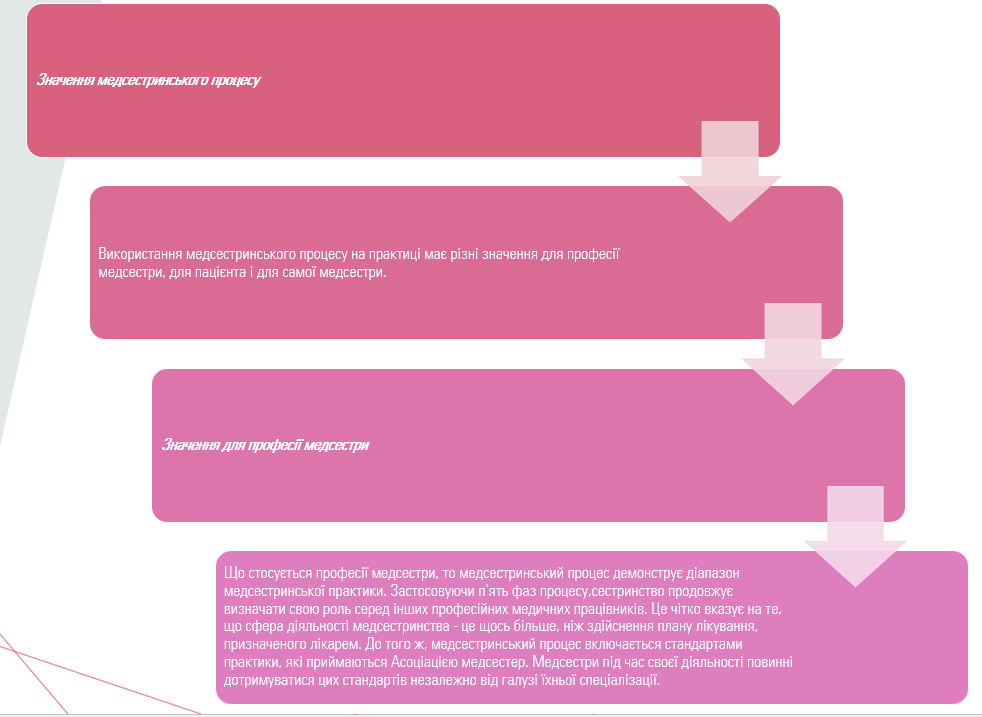 Значення медсестринського процесу

Використання медсестринського процесу на практиці має різні значення для професії медсестри, для пацієнта і для самої медсестри.

Значення для професії медсестри

Що стосується професії медсестри, то медсестринський процес демонструє діапазон медсестринської практики. Застосовуючи п'ять фаз процесу,сестринство продовжує визначати свою роль серед інших професійних медичних працівників. Це чітко вказує на те, що сфера діяльності медсестринства - це щось більше, ніж здійснення плану лікування, призначеного лікарем. До того ж, медсестринський процес включається стандартами практики, які приймаються Асоціацією медсестер. Медсестри під час своєї діяльності повинні дотримуватися цих стандартів незалежно від галузі їхньої спеціалізації.